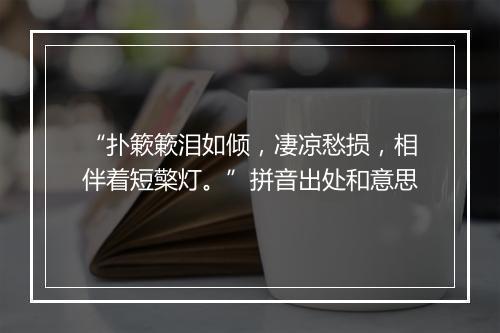 “扑簌簌泪如倾，凄凉愁损，相伴着短檠灯。” 拼音出处和意思